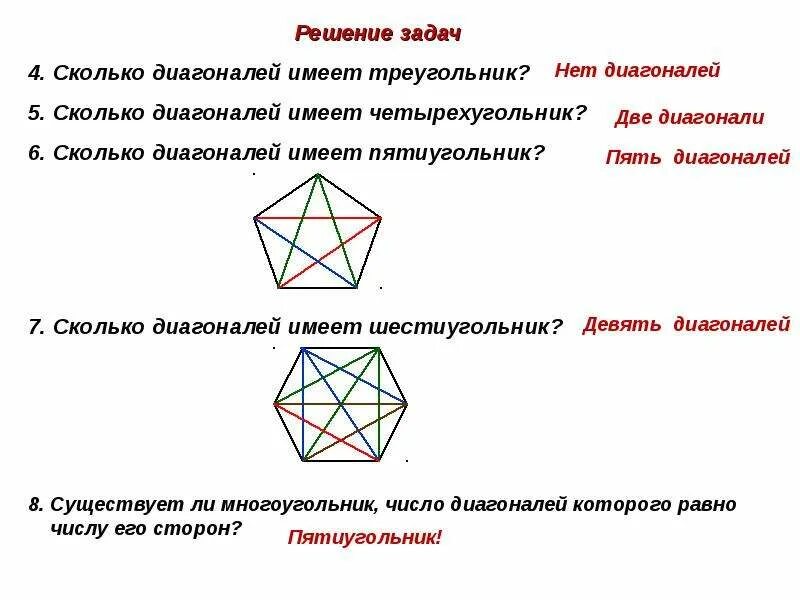 Решение задач

4. Сколько диагоналей имеет треугольник?

Нет диагоналей

5. Сколько диагоналей имеет четырехугольник?

Две диагонали

6. Сколько диагоналей имеет пятиугольник?

Пять диагоналей

7. Сколько диагоналей имеет шестиугольник?

Девять диагоналей

8. Существует ли многоугольник, число диагоналей которого равно числу его сторон?

Пятиугольник!